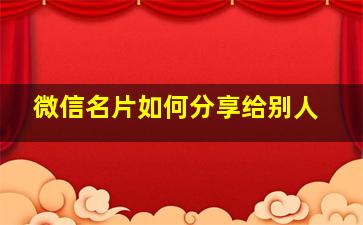 微信名片如何分享给别人